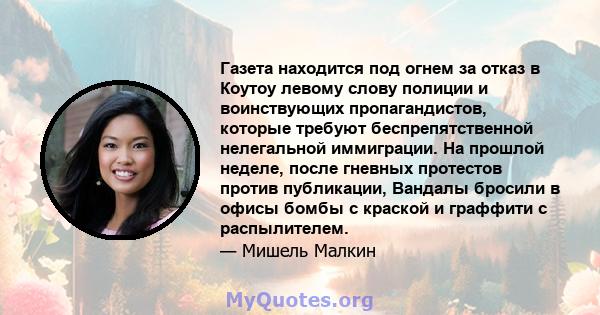 Газета находится под огнем за отказ в Коутоу левому слову полиции и воинствующих пропагандистов, которые требуют беспрепятственной нелегальной иммиграции. На прошлой неделе, после гневных протестов против публикации, Вандалы бросили в офисы бомбы с краской и граффити с распылителем.

— Мишель Малкин

MyQuotes.org